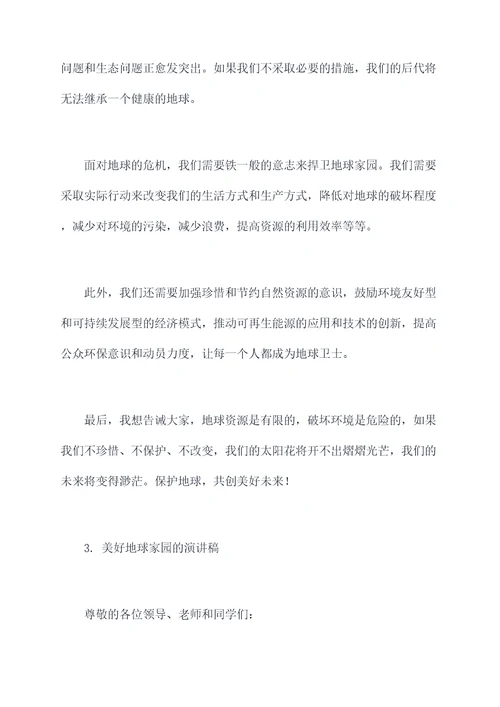 问题和生态问题正愈发突出。如果我们不采取必要的措施，我们的后代将无法继承一个健康的地球。

面对地球的危机，我们需要铁一般的意志来捍卫地球家园。我们需要采取实际行动来改变我们的生活方式和生产方式，降低对地球的破坏程度，减少对环境的污染，减少浪费，提高资源的利用效率等等。

此外，我们还需要加强珍惜和节约自然资源的意识，鼓励环境友好型和可持续发展型的经济模式，推动可再生能源的应用和技术的创新，提高公众环保意识和动员力度，让每一个人都成为地球卫士。

最后，我想告诫大家，地球资源是有限的，破坏环境是危险的，如果我们不珍惜、不保护、不改变，我们的太阳花将开不出熠熠光芒，我们的未来将变得渺茫。保护地球，共创美好未来！

3. 美好地球家园的演讲稿

尊敬的各位领导、老师和同学们：